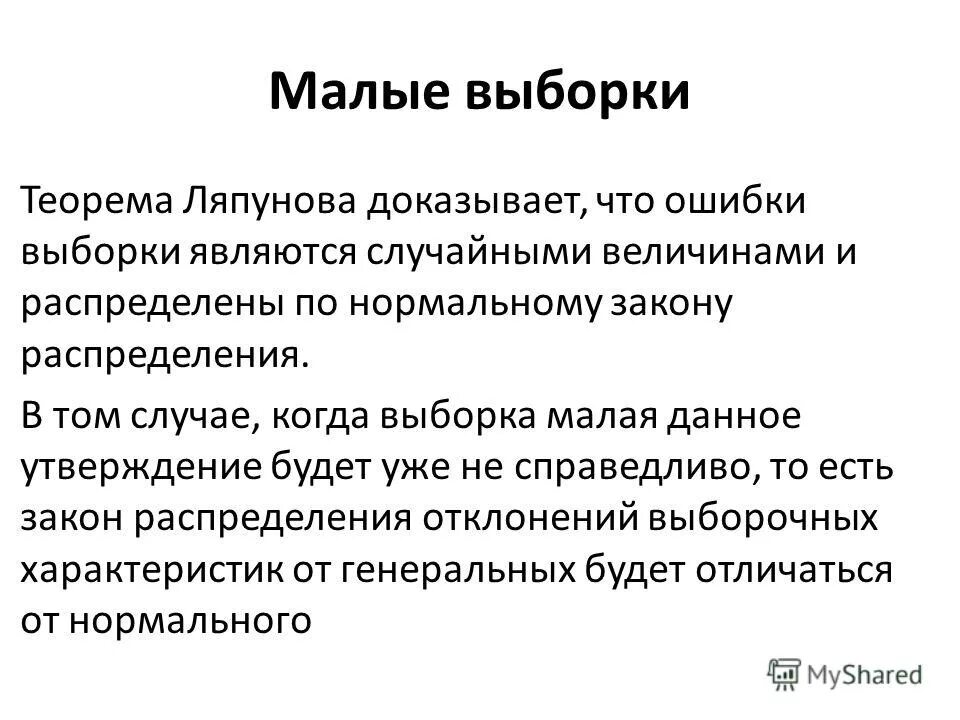 Малые выборки

Теорема Ляпунова доказывает, что ошибки выборки являются случайными величинами и распределены по нормальному закону распределения.

В том случае, когда выборка малая данное утверждение будет уже не справедливо, то есть закон распределения отклонений выборочных характеристик от генеральных будет отличаться от нормального

MyShared